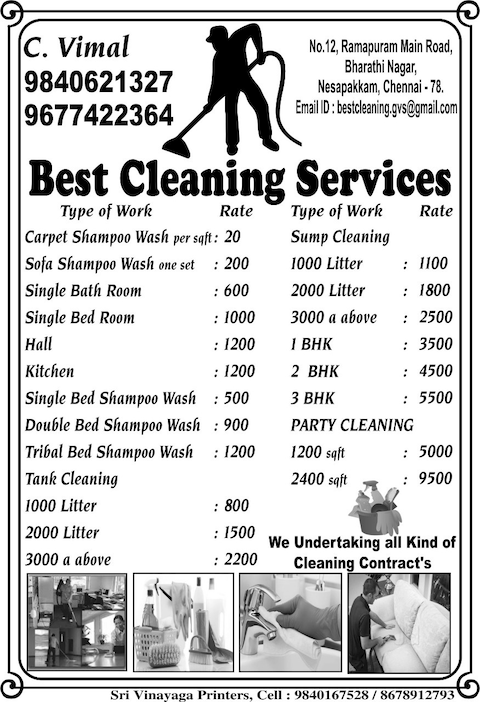 C. Vimal
9840621327
9677422364

No.12, Ramapuram Main Road, Bharathi Nagar, Nesapakkam, Chennai - 78.
Email ID : bestcleaning.gvs@gmail.com

Best Cleaning Services

| Type of Work | Rate |
|---|---|
| Carpet Shampoo Wash per sqft | : 20 |
| Sofa Shampoo Wash one set | : 200 |
| Single Bath Room | : 600 |
| Single Bed Room | : 1000 |
| Hall | : 1200 |
| Kitchen | : 1200 |
| Single Bed Shampoo Wash | : 500 |
| Double Bed Shampoo Wash | : 900 |
| Tribal Bed Shampoo Wash | : 1200 |
| Tank Cleaning | |
| 1000 Litter | : 800 |
| 2000 Litter | : 1500 |
| 3000 a above | : 2200 |

| Type of Work | Rate |
|---|---|
| Sump Cleaning | |
| 1000 Litter | : 1100 |
| 2000 Litter | : 1800 |
| 3000 a above | : 2500 |
| 1 BHK | : 3500 |
| 2 BHK | : 4500 |
| 3 BHK | : 5500 |
| PARTY CLEANING | |
| 1200 sqft | : 5000 |
| 2400 sqft | : 9500 |

We Undertaking all Kind of Cleaning Contract's

Sri Vinayaga Printers, Cell : 9840167528 / 8678912793